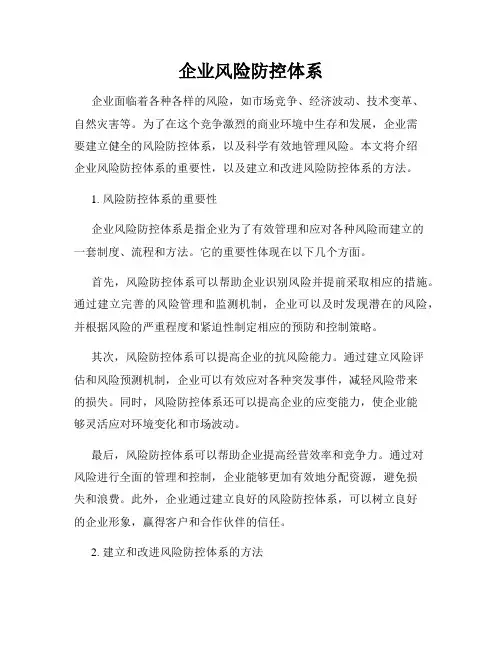 企业风险防控体系

企业面临着各种各样的风险，如市场竞争、经济波动、技术变革、自然灾害等。为了在这个竞争激烈的商业环境中生存和发展，企业需要建立健全的风险防控体系，以及科学有效地管理风险。本文将介绍企业风险防控体系的重要性，以及建立和改进风险防控体系的方法。

1. 风险防控体系的重要性

企业风险防控体系是指企业为了有效管理和应对各种风险而建立的一套制度、流程和方法。它的重要性体现在以下几个方面。

首先，风险防控体系可以帮助企业识别风险并提前采取相应的措施。通过建立完善的风险管理和监测机制，企业可以及时发现潜在的风险，并根据风险的严重程度和紧迫性制定相应的预防和控制策略。

其次，风险防控体系可以提高企业的抗风险能力。通过建立风险评估和风险预测机制，企业可以有效应对各种突发事件，减轻风险带来的损失。同时，风险防控体系还可以提高企业的应变能力，使企业能够灵活应对环境变化和市场波动。

最后，风险防控体系可以帮助企业提高经营效率和竞争力。通过对风险进行全面的管理和控制，企业能够更加有效地分配资源，避免损失和浪费。此外，企业通过建立良好的风险防控体系，可以树立良好的企业形象，赢得客户和合作伙伴的信任。

2. 建立和改进风险防控体系的方法